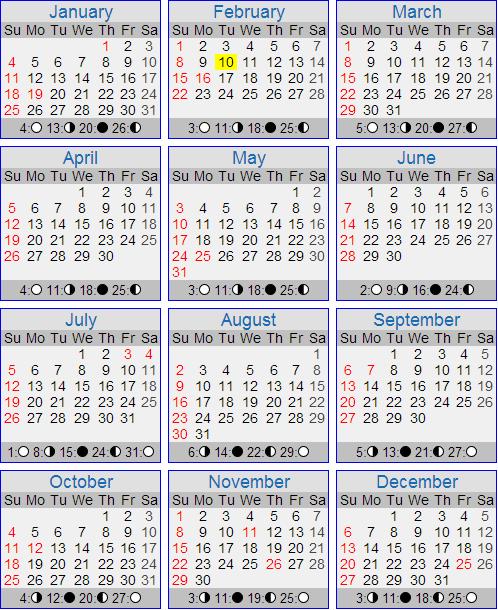 January

| Su | Mo | Tu | We | Th | Fr | Sa |
|---|---|---|---|---|---|---|
| | | | | 1 | 2 | 3 |
| 4 | 5 | 6 | 7 | 8 | 9 | 10 |
| 11 | 12 | 13 | 14 | 15 | 16 | 17 |
| 18 | 19 | 20 | 21 | 22 | 23 | 24 |
| 25 | 26 | 27 | 28 | 29 | 30 | 31 |

4:○ 13:◑ 20:● 26:◐

February

| Su | Mo | Tu | We | Th | Fr | Sa |
|---|---|---|---|---|---|---|
| 1 | 2 | 3 | 4 | 5 | 6 | 7 |
| 8 | 9 | 10 | 11 | 12 | 13 | 14 |
| 15 | 16 | 17 | 18 | 19 | 20 | 21 |
| 22 | 23 | 24 | 25 | 26 | 27 | 28 |

3:○ 11:◑ 18:● 25:◐

March

| Su | Mo | Tu | We | Th | Fr | Sa |
|---|---|---|---|---|---|---|
| 1 | 2 | 3 | 4 | 5 | 6 | 7 |
| 8 | 9 | 10 | 11 | 12 | 13 | 14 |
| 15 | 16 | 17 | 18 | 19 | 20 | 21 |
| 22 | 23 | 24 | 25 | 26 | 27 | 28 |
| 29 | 30 | 31 | | | | |

5:○ 13:◑ 20:● 27:◐

April

| Su | Mo | Tu | We | Th | Fr | Sa |
|---|---|---|---|---|---|---|
| | | | 1 | 2 | 3 | 4 |
| 5 | 6 | 7 | 8 | 9 | 10 | 11 |
| 12 | 13 | 14 | 15 | 16 | 17 | 18 |
| 19 | 20 | 21 | 22 | 23 | 24 | 25 |
| 26 | 27 | 28 | 29 | 30 | | |

4:○ 11:◑ 18:● 25:◐

May

| Su | Mo | Tu | We | Th | Fr | Sa |
|---|---|---|---|---|---|---|
| | | | | | 1 | 2 |
| 3 | 4 | 5 | 6 | 7 | 8 | 9 |
| 10 | 11 | 12 | 13 | 14 | 15 | 16 |
| 17 | 18 | 19 | 20 | 21 | 22 | 23 |
| 24 | 25 | 26 | 27 | 28 | 29 | 30 |
| 31 | | | | | | |

3:○ 11:◑ 18:● 25:◐

June

| Su | Mo | Tu | We | Th | Fr | Sa |
|---|---|---|---|---|---|---|
| | 1 | 2 | 3 | 4 | 5 | 6 |
| 7 | 8 | 9 | 10 | 11 | 12 | 13 |
| 14 | 15 | 16 | 17 | 18 | 19 | 20 |
| 21 | 22 | 23 | 24 | 25 | 26 | 27 |
| 28 | 29 | 30 | | | | |

2:○ 9:◑ 16:● 24:◐

July

| Su | Mo | Tu | We | Th | Fr | Sa |
|---|---|---|---|---|---|---|
| | | | 1 | 2 | 3 | 4 |
| 5 | 6 | 7 | 8 | 9 | 10 | 11 |
| 12 | 13 | 14 | 15 | 16 | 17 | 18 |
| 19 | 20 | 21 | 22 | 23 | 24 | 25 |
| 26 | 27 | 28 | 29 | 30 | 31 | |

1:○ 8:◑ 15:● 24:◐ 31:○

August

| Su | Mo | Tu | We | Th | Fr | Sa |
|---|---|---|---|---|---|---|
| | | | | | | 1 |
| 2 | 3 | 4 | 5 | 6 | 7 | 8 |
| 9 | 10 | 11 | 12 | 13 | 14 | 15 |
| 16 | 17 | 18 | 19 | 20 | 21 | 22 |
| 23 | 24 | 25 | 26 | 27 | 28 | 29 |
| 30 | 31 | | | | | |

6:◑ 14:● 22:◐ 29:○

September

| Su | Mo | Tu | We | Th | Fr | Sa |
|---|---|---|---|---|---|---|
| | | 1 | 2 | 3 | 4 | 5 |
| 6 | 7 | 8 | 9 | 10 | 11 | 12 |
| 13 | 14 | 15 | 16 | 17 | 18 | 19 |
| 20 | 21 | 22 | 23 | 24 | 25 | 26 |
| 27 | 28 | 29 | 30 | | | |

5:◑ 13:● 21:◐ 27:○

October

| Su | Mo | Tu | We | Th | Fr | Sa |
|---|---|---|---|---|---|---|
| | | | | 1 | 2 | 3 |
| 4 | 5 | 6 | 7 | 8 | 9 | 10 |
| 11 | 12 | 13 | 14 | 15 | 16 | 17 |
| 18 | 19 | 20 | 21 | 22 | 23 | 24 |
| 25 | 26 | 27 | 28 | 29 | 30 | 31 |

4:◑ 12:● 20:◐ 27:○

November

| Su | Mo | Tu | We | Th | Fr | Sa |
|---|---|---|---|---|---|---|
| 1 | 2 | 3 | 4 | 5 | 6 | 7 |
| 8 | 9 | 10 | 11 | 12 | 13 | 14 |
| 15 | 16 | 17 | 18 | 19 | 20 | 21 |
| 22 | 23 | 24 | 25 | 26 | 27 | 28 |
| 29 | 30 | | | | | |

3:◑ 11:● 19:◐ 25:○

December

| Su | Mo | Tu | We | Th | Fr | Sa |
|---|---|---|---|---|---|---|
| | | 1 | 2 | 3 | 4 | 5 |
| 6 | 7 | 8 | 9 | 10 | 11 | 12 |
| 13 | 14 | 15 | 16 | 17 | 18 | 19 |
| 20 | 21 | 22 | 23 | 24 | 25 | 26 |
| 27 | 28 | 29 | 30 | 31 | | |

3:◑ 11:● 18:◐ 25:○